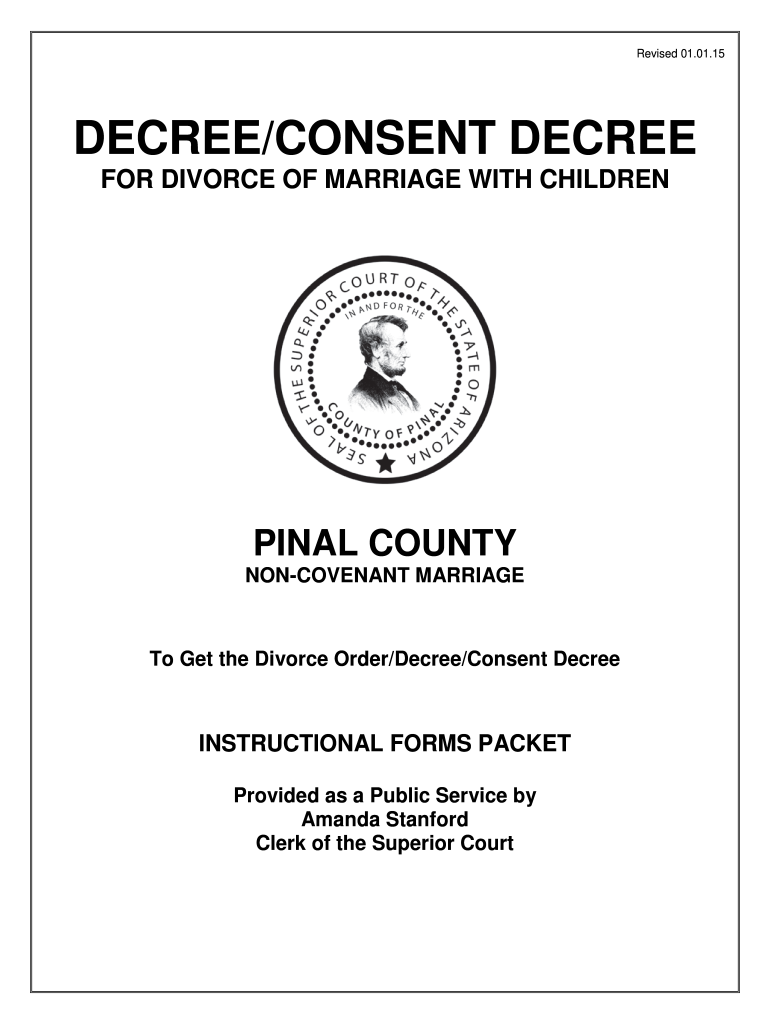 Revised 01.01.15

DECREE/CONSENT DECREE
FOR DIVORCE OF MARRIAGE WITH CHILDREN

SEAL OF THE SUPERIOR COURT OF THE STATE OF ARIZONA
IN AND FOR THE
COUNTY OF PINAL

PINAL COUNTY
NON-COVENANT MARRIAGE

To Get the Divorce Order/Decree/Consent Decree

INSTRUCTIONAL FORMS PACKET

Provided as a Public Service by
Amanda Stanford
Clerk of the Superior Court